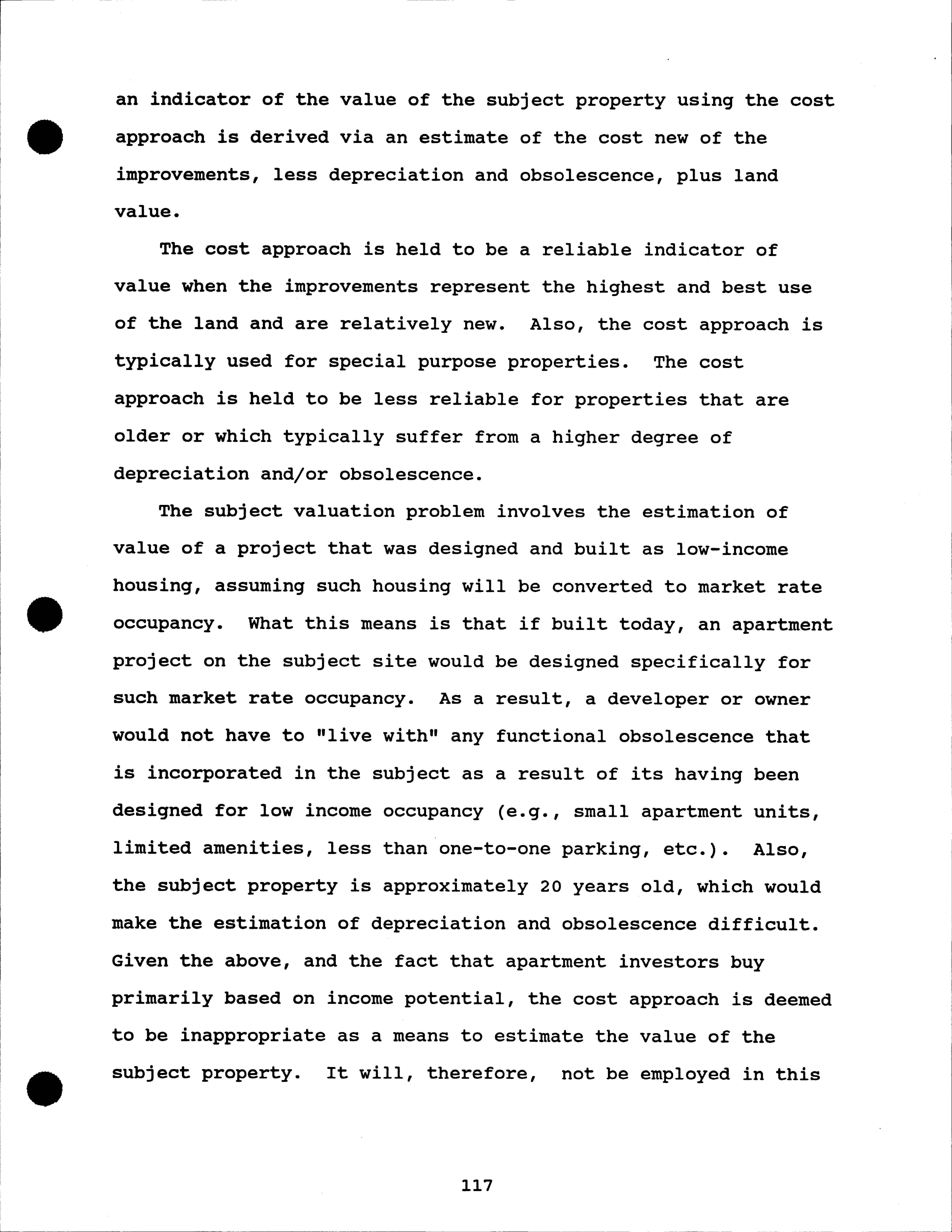 an indicator of the value of the subject property using the cost approach is derived via an estimate of the cost new of the improvements, less depreciation and obsolescence, plus land value.

The cost approach is held to be a reliable indicator of value when the improvements represent the highest and best use of the land and are relatively new. Also, the cost approach is typically used for special purpose properties. The cost approach is held to be less reliable for properties that are older or which typically suffer from a higher degree of depreciation and/or obsolescence.

The subject valuation problem involves the estimation of value of a project that was designed and built as low-income housing, assuming such housing will be converted to market rate occupancy. What this means is that if built today, an apartment project on the subject site would be designed specifically for such market rate occupancy. As a result, a developer or owner would not have to "live with" any functional obsolescence that is incorporated in the subject as a result of its having been designed for low income occupancy (e.g., small apartment units, limited amenities, less than one-to-one parking, etc.). Also, the subject property is approximately 20 years old, which would make the estimation of depreciation and obsolescence difficult. Given the above, and the fact that apartment investors buy primarily based on income potential, the cost approach is deemed to be inappropriate as a means to estimate the value of the subject property. It will, therefore, not be employed in this

117